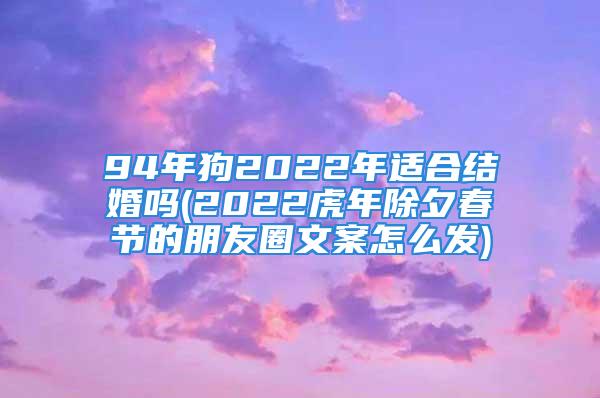 94年狗2022年适合结婚吗(2022虎年除夕春节的朋友圈文案怎么发)